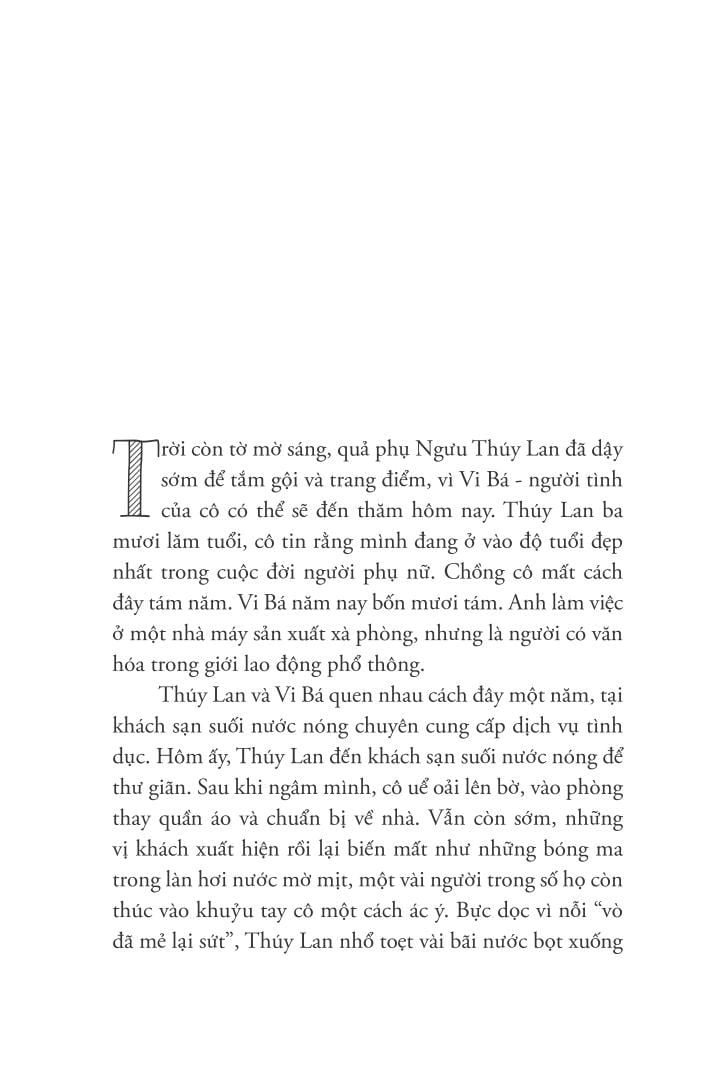 Trời còn tờ mờ sáng, quả phụ Ngưu Thúy Lan đã dậy sớm để tắm gội và trang điểm, vì Vi Bá - người tình của cô có thể sẽ đến thăm hôm nay. Thúy Lan ba mươi lăm tuổi, cô tin rằng mình đang ở vào độ tuổi đẹp nhất trong cuộc đời người phụ nữ. Chồng cô mất cách đây tám năm. Vi Bá năm nay bốn mươi tám. Anh làm việc ở một nhà máy sản xuất xà phòng, nhưng là người có văn hóa trong giới lao động phổ thông.

Thúy Lan và Vi Bá quen nhau cách đây một năm, tại khách sạn suối nước nóng chuyên cung cấp dịch vụ tình dục. Hôm ấy, Thúy Lan đến khách sạn suối nước nóng để thư giãn. Sau khi ngâm mình, cô uể oải lên bờ, vào phòng thay quần áo và chuẩn bị về nhà. Vẫn còn sớm, những vị khách xuất hiện rồi lại biến mất như những bóng ma trong làn hơi nước mờ mịt, một vài người trong số họ còn thúc vào khuỷu tay cô một cách ác ý. Bực dọc vì nỗi “vò đã mẻ lại sứt”, Thúy Lan nhổ toẹt vài bãi nước bọt xuống